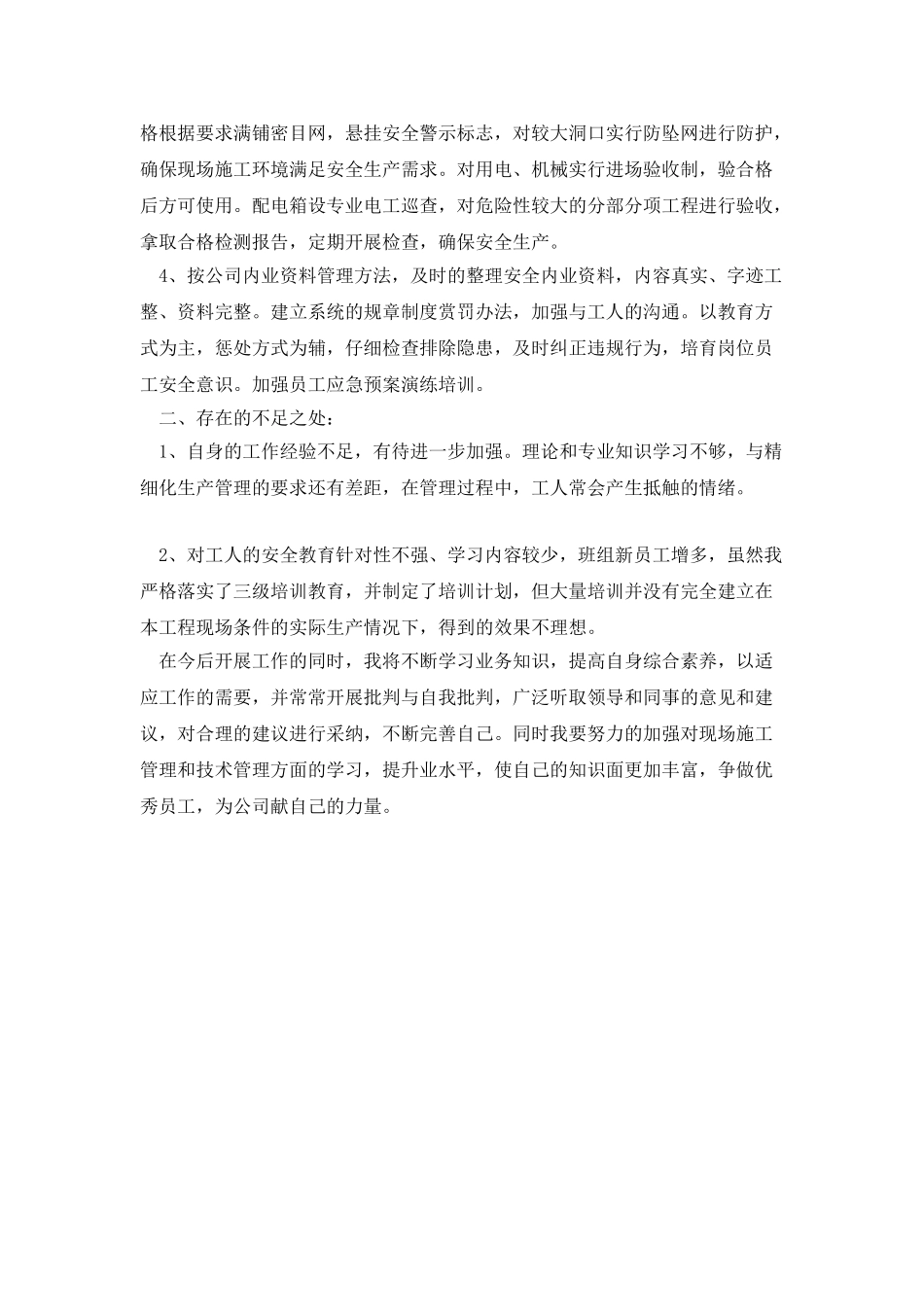 格根据要求满铺密目网，悬挂安全警示标志，对较大洞口实行防坠网进行防护，确保现场施工环境满足安全生产需求。对用电、机械实行进场验收制，验合格后方可使用。配电箱设专业电工巡查，对危险性较大的分部分项工程进行验收，拿取合格检测报告，定期开展检查，确保安全生产。

4、按公司内业资料管理方法，及时的整理安全内业资料，内容真实、字迹工整、资料完整。建立系统的规章制度赏罚办法，加强与工人的沟通。以教育方式为主，惩处方式为辅，仔细检查排除隐患，及时纠正违规行为，培育岗位员工安全意识。加强员工应急预案演练培训。

二、存在的不足之处：

1、自身的工作经验不足，有待进一步加强。理论和专业知识学习不够，与精细化生产管理的要求还有差距，在管理过程中，工人常会产生抵触的情绪。

2、对工人的安全教育针对性不强、学习内容较少，班组新员工增多，虽然我严格落实了三级培训教育，并制定了培训计划，但大量培训并没有完全建立在本工程现场条件的实际生产情况下，得到的效果不理想。

在今后开展工作的同时，我将不断学习业务知识，提高自身综合素养，以适应工作的需要，并常常开展批判与自我批判，广泛听取领导和同事的意见和建议，对合理的建议进行采纳，不断完善自己。同时我要努力的加强对现场施工管理和技术管理方面的学习，提升业水平，使自己的知识面更加丰富，争做优秀员工，为公司献自己的力量。